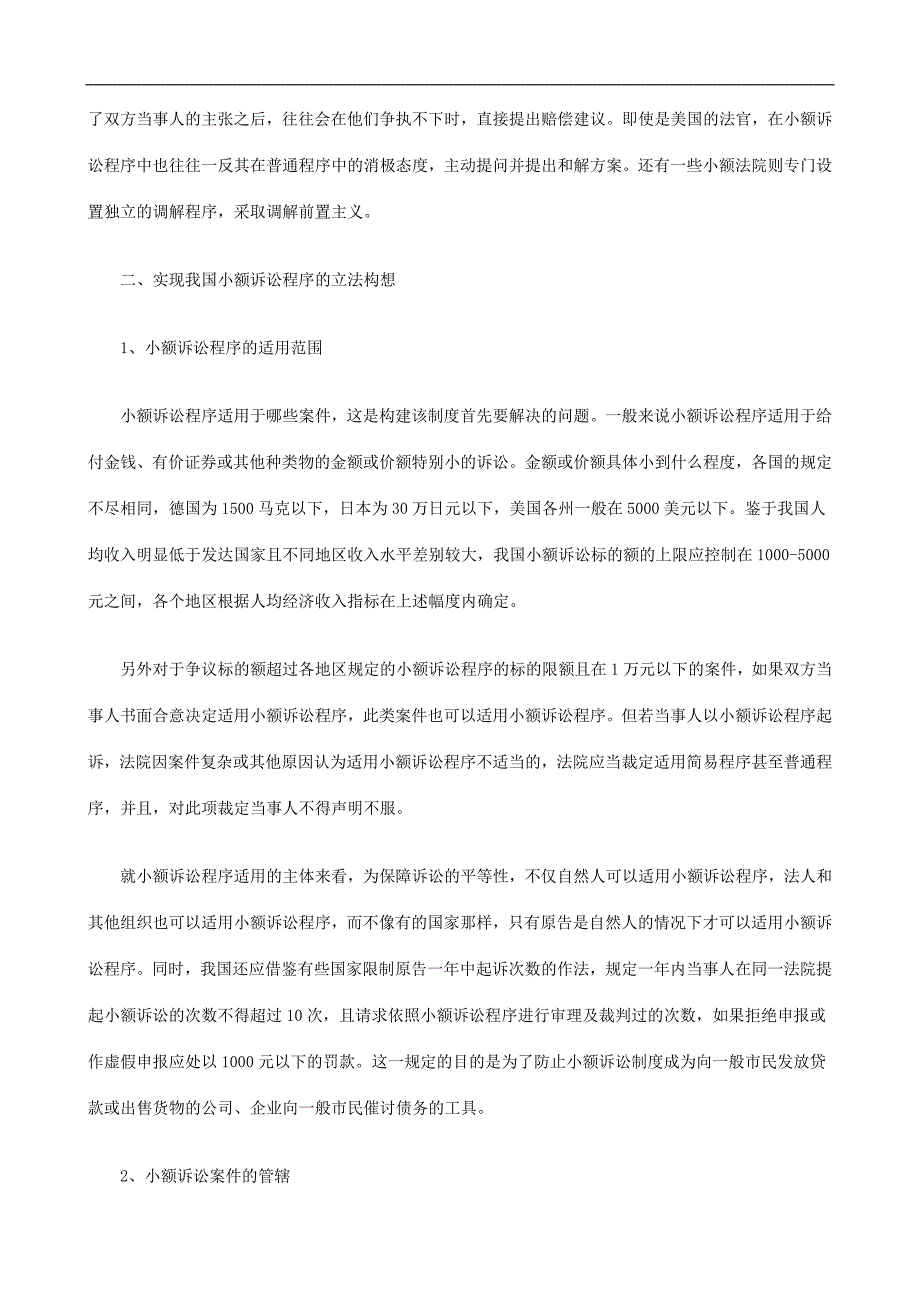 了双方当事人的主张之后，往往会在他们争执不下时，直接提出赔偿建议。即使是美国的法官，在小额诉讼程序中也往往一反其在普通程序中的消极态度，主动提问并提出和解方案。还有一些小额法院则专门设置独立的调解程序，采取调解前置主义。

二、实现我国小额诉讼程序的立法构想

1、小额诉讼程序的适用范围

小额诉讼程序适用于哪些案件，这是构建该制度首先要解决的问题。一般来说小额诉讼程序适用于给付金钱、有价证券或其他种类物的金额或价额特别小的诉讼。金额或价额具体小到什么程度，各国的规定不尽相同，德国为 1500 马克以下，日本为 30 万日元以下，美国各州一般在 5000 美元以下。鉴于我国人均收入明显低于发达国家且不同地区收入水平差别较大，我国小额诉讼标的额的上限应控制在 1000-5000 元之间，各个地区根据人均经济收入指标在上述幅度内确定。

另外对于争议标的额超过各地区规定的小额诉讼程序的标的限额且在 1 万元以下的案件，如果双方当事人书面合意决定适用小额诉讼程序，此类案件也可以适用小额诉讼程序。但若当事人以小额诉讼程序起诉，法院因案件复杂或其他原因认为适用小额诉讼程序不适当的，法院应当裁定适用简易程序甚至普通程序，并且，对此项裁定当事人不得声明不服。

就小额诉讼程序适用的主体来看，为保障诉讼的平等性，不仅自然人可以适用小额诉讼程序，法人和其他组织也可以适用小额诉讼程序，而不像有的国家那样，只有原告是自然人的情况下才可以适用小额诉讼程序。同时，我国还应借鉴有些国家限制原告一年中起诉次数的作法，规定一年内当事人在同一法院提起小额诉讼的次数不得超过 10 次，且请求依照小额诉讼程序进行审理及裁判过的次数，如果拒绝申报或作虚假申报应处以 1000 元以下的罚款。这一规定的目的是为了防止小额诉讼制度成为向一般市民发放贷款或出售货物的公司、企业向一般市民催讨债务的工具。

2、小额诉讼案件的管辖